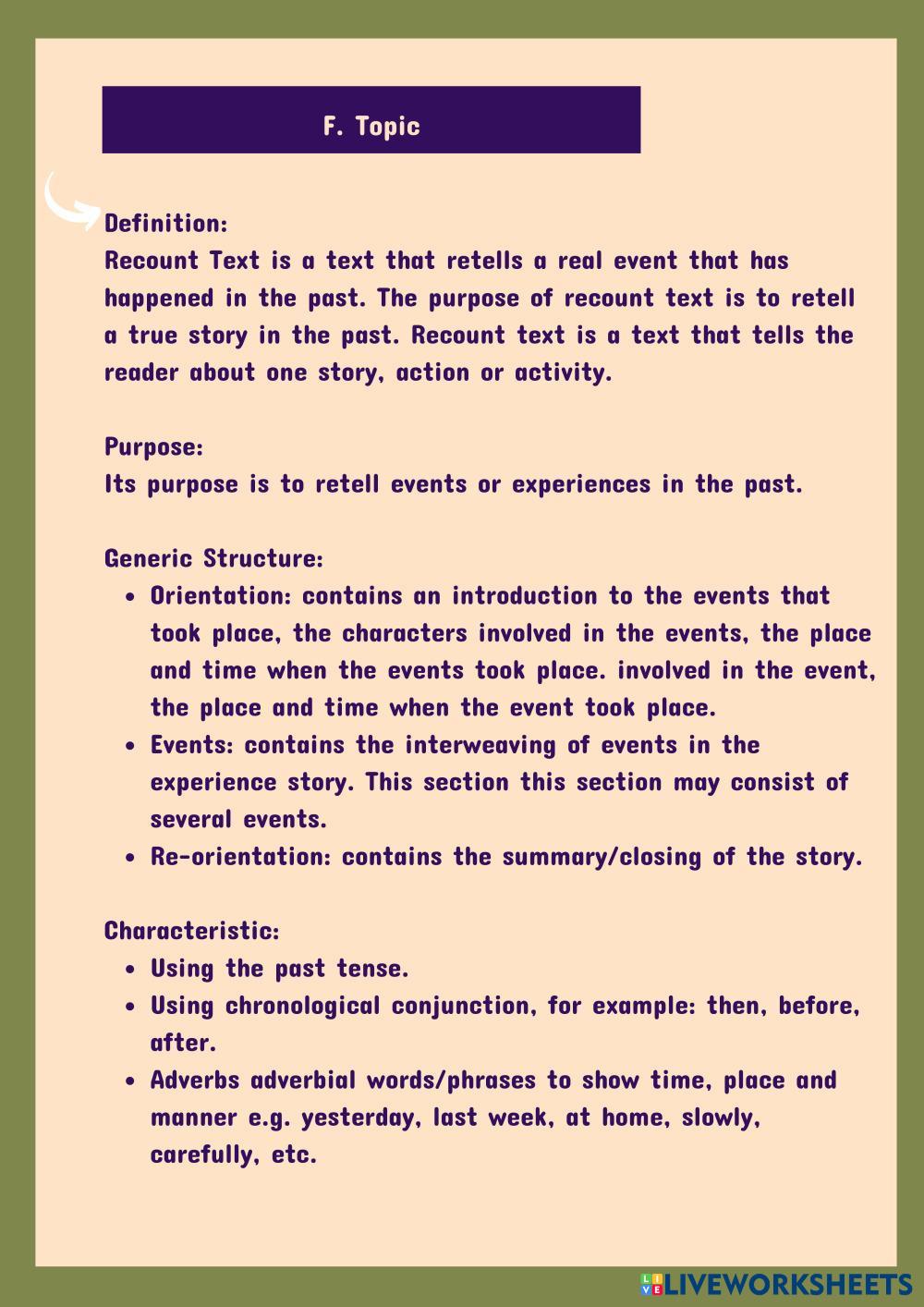 F. Topic

Definition:
Recount Text is a text that retells a real event that has happened in the past. The purpose of recount text is to retell a true story in the past. Recount text is a text that tells the reader about one story, action or activity.

Purpose:
Its purpose is to retell events or experiences in the past.

Generic Structure:
- Orientation: contains an introduction to the events that took place, the characters involved in the events, the place and time when the events took place. involved in the event, the place and time when the event took place.
- Events: contains the interweaving of events in the experience story. This section this section may consist of several events.
- Re-orientation: contains the summary/closing of the story.

Characteristic:
- Using the past tense.
- Using chronological conjunction, for example: then, before, after.
- Adverbs adverbial words/phrases to show time, place and manner e.g. yesterday, last week, at home, slowly, carefully, etc.

LIVEWORKSHEETS